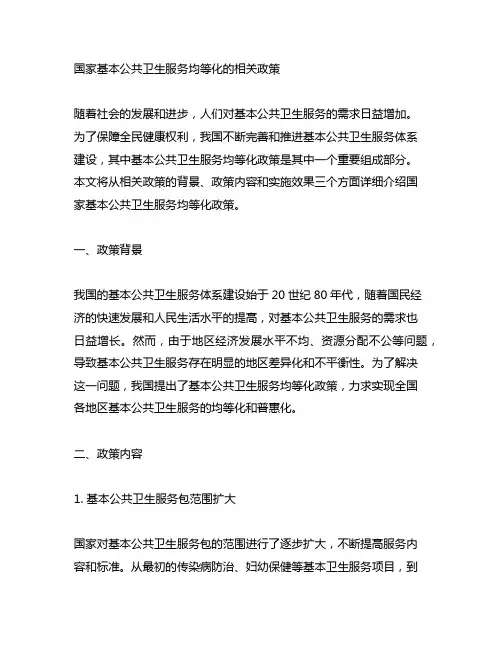 国家基本公共卫生服务均等化的相关政策

随着社会的发展和进步，人们对基本公共卫生服务的需求日益增加。为了保障全民健康权利，我国不断完善和推进基本公共卫生服务体系建设，其中基本公共卫生服务均等化政策是其中一个重要组成部分。本文将从相关政策的背景、政策内容和实施效果三个方面详细介绍国家基本公共卫生服务均等化政策。

一、政策背景

我国的基本公共卫生服务体系建设始于 20 世纪 80 年代，随着国民经济的快速发展和人民生活水平的提高，对基本公共卫生服务的需求也日益增长。然而，由于地区经济发展水平不均、资源分配不公等问题，导致基本公共卫生服务存在明显的地区差异化和不平衡性。为了解决这一问题，我国提出了基本公共卫生服务均等化政策，力求实现全国各地区基本公共卫生服务的均等化和普惠化。

二、政策内容

1. 基本公共卫生服务包范围扩大

国家对基本公共卫生服务包的范围进行了逐步扩大，不断提高服务内容和标准。从最初的传染病防治、妇幼保健等基本卫生服务项目，到